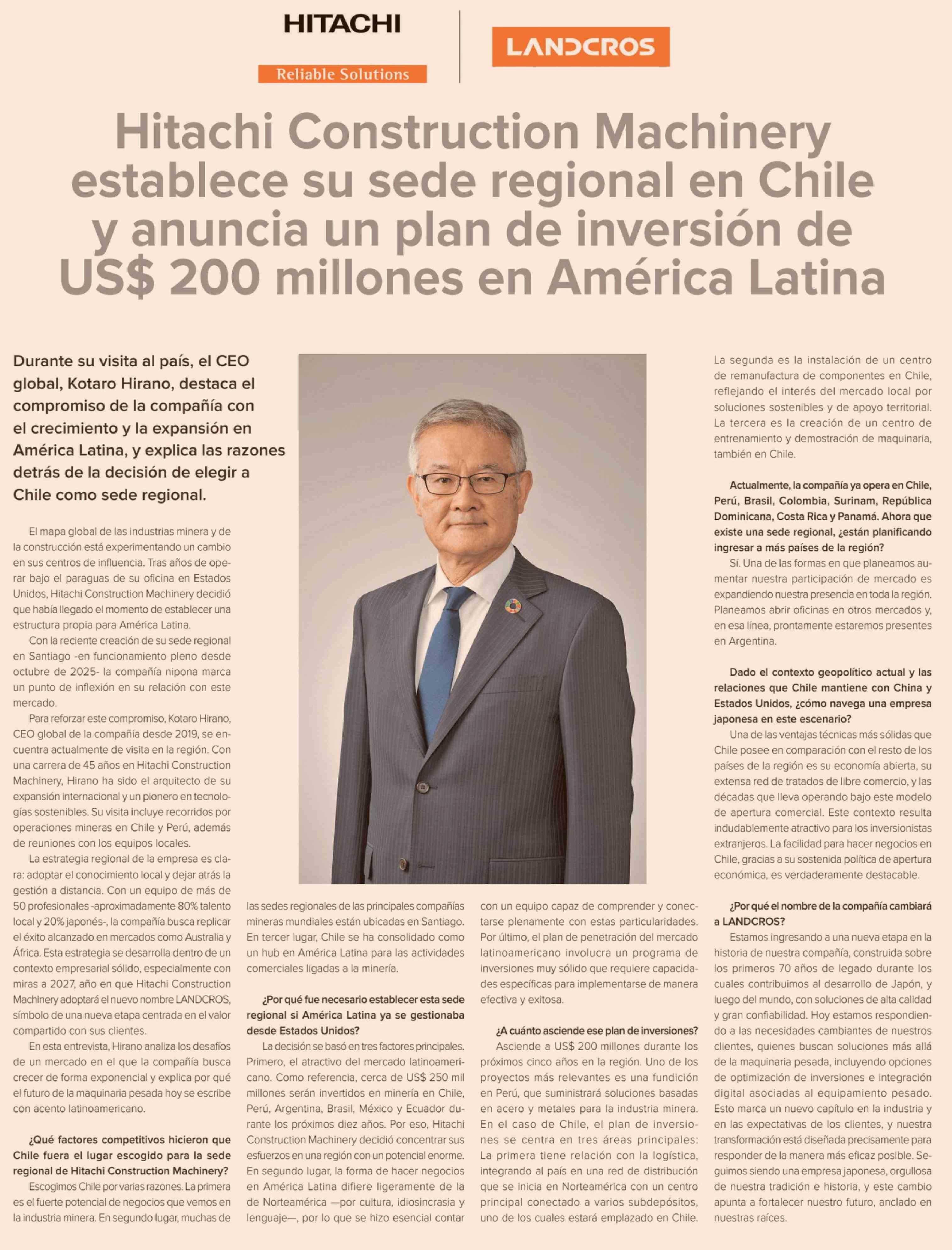 HITACHI
Reliable Solutions

LANDCROS

Hitachi Construction Machinery establece su sede regional en Chile y anuncia un plan de inversión de US$ 200 millones en América Latina

Durante su visita al país, el CEO global, Kotaro Hirano, destaca el compromiso de la compañía con el crecimiento y la expansión en América Latina, y explica las razones detrás de la decisión de elegir a Chile como sede regional.

El mapa global de las industrias minera y de la construcción está experimentando un cambio en sus centros de influencia. Tras años de operar bajo el paraguas de su oficina en Estados Unidos, Hitachi Construction Machinery decidió que había llegado el momento de establecer una estructura propia para América Latina.

Con la reciente creación de su sede regional en Santiago -en funcionamiento pleno desde octubre de 2025- la compañía nipona marca un punto de inflexión en su relación con este mercado.

Para reforzar este compromiso, Kotaro Hirano, CEO global de la compañía desde 2019, se encuentra actualmente de visita en la región. Con una carrera de 45 años en Hitachi Construction Machinery, Hirano ha sido el arquitecto de su expansión internacional y un pionero en tecnologías sostenibles. Su visita incluye recorridos por operaciones mineras en Chile y Perú, además de reuniones con los equipos locales.

La estrategia regional de la empresa es clara: adoptar el conocimiento local y dejar atrás la gestión a distancia. Con un equipo de más de 50 profesionales -aproximadamente 80% talento local y 20% japonés-, la compañía busca replicar el éxito alcanzado en mercados como Australia y África. Esta estrategia se desarrolla dentro de un contexto empresarial sólido, especialmente con miras a 2027, año en que Hitachi Construction Machinery adoptará el nuevo nombre LANDCROS, símbolo de una nueva etapa centrada en el valor compartido con sus clientes.

En esta entrevista, Hirano analiza los desafíos de un mercado en el que la compañía busca crecer de forma exponencial y explica por qué el futuro de la maquinaria pesada hoy se escribe con acento latinoamericano.

¿Qué factores competitivos hicieron que Chile fuera el lugar escogido para la sede regional de Hitachi Construction Machinery?

Escogimos Chile por varias razones. La primera es el fuerte potencial de negocios que vemos en la industria minera. En segundo lugar, muchas de las sedes regionales de las principales compañías mineras mundiales están ubicadas en Santiago. En tercer lugar, Chile se ha consolidado como un hub en América Latina para las actividades comerciales ligadas a la minería.

¿Por qué fue necesario establecer esta sede regional si América Latina ya se gestionaba desde Estados Unidos?

La decisión se basó en tres factores principales. Primero, el atractivo del mercado latinoamericano. Como referencia, cerca de US$ 250 mil millones serán invertidos en minería en Chile, Perú, Argentina, Brasil, México y Ecuador durante los próximos diez años. Por eso, Hitachi Construction Machinery decidió concentrar sus esfuerzos en una región con un potencial enorme. En segundo lugar, la forma de hacer negocios en América Latina difiere ligeramente de la de Norteamérica —por cultura, idiosincrasia y lenguaje—, por lo que se hizo esencial contar con un equipo capaz de comprender y conectarse plenamente con estas particularidades. Por último, el plan de penetración del mercado latinoamericano involucra un programa de inversiones muy sólido que requiere capacidades específicas para implementarse de manera efectiva y exitosa.

¿A cuánto asciende ese plan de inversiones?

Asciende a US$ 200 millones durante los próximos cinco años en la región. Uno de los proyectos más relevantes es una fundición en Perú, que suministrará soluciones basadas en acero y metales para la industria minera. En el caso de Chile, el plan de inversiones se centra en tres áreas principales: La primera tiene relación con la logística, integrando al país en una red de distribución que se inicia en Norteamérica con un centro principal conectado a varios subdepósitos, uno de los cuales estará emplazado en Chile.

La segunda es la instalación de un centro de remanufactura de componentes en Chile, reflejando el interés del mercado local por soluciones sostenibles y de apoyo territorial. La tercera es la creación de un centro de entrenamiento y demostración de maquinaria, también en Chile.

Actualmente, la compañía ya opera en Chile, Perú, Brasil, Colombia, Surinam, República Dominicana, Costa Rica y Panamá. Ahora que existe una sede regional, ¿están planificando ingresar a más países de la región?

Sí. Una de las formas en que planeamos aumentar nuestra participación de mercado es expandiendo nuestra presencia en toda la región. Planeamos abrir oficinas en otros mercados y, en esa línea, prontamente estaremos presentes en Argentina.

Dado el contexto geopolítico actual y las relaciones que Chile mantiene con China y Estados Unidos, ¿cómo navega una empresa japonesa en este escenario?

Una de las ventajas técnicas más sólidas que Chile posee en comparación con el resto de los países de la región es su economía abierta, su extensa red de tratados de libre comercio, y las décadas que lleva operando bajo este modelo de apertura comercial. Este contexto resulta indudablemente atractivo para los inversionistas extranjeros. La facilidad para hacer negocios en Chile, gracias a su sostenida política de apertura económica, es verdaderamente destacable.

¿Por qué el nombre de la compañía cambiará a LANDCROS?

Estamos ingresando a una nueva etapa en la historia de nuestra compañía, construida sobre los primeros 70 años de legado durante los cuales contribuimos al desarrollo de Japón, y luego del mundo, con soluciones de alta calidad y gran confiabilidad. Hoy estamos respondiendo a las necesidades cambiantes de nuestros clientes, quienes buscan soluciones más allá de la maquinaria pesada, incluyendo opciones de optimización de inversiones e integración digital asociadas al equipamiento pesado. Esto marca un nuevo capítulo en la industria y en las expectativas de los clientes, y nuestra transformación está diseñada precisamente para responder de la manera más eficaz posible. Seguimos siendo una empresa japonesa, orgullosa de nuestra tradición e historia, y este cambio apunta a fortalecer nuestro futuro, anclado en nuestras raíces.